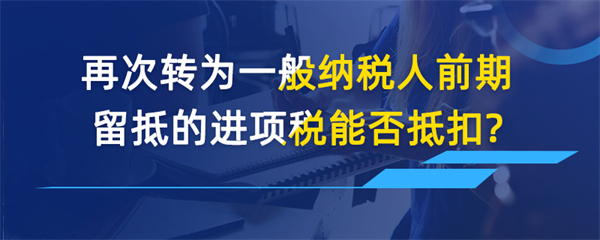 再次转为一般纳税人前期留抵的进项税能否抵扣？